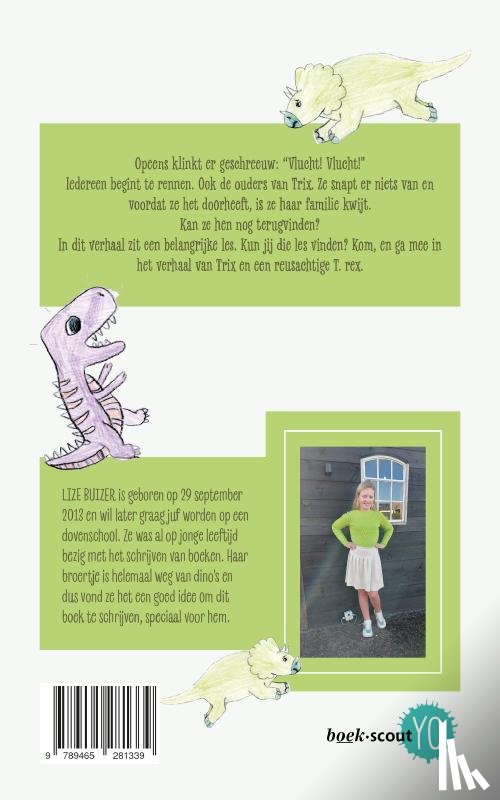 Opeens klinkt er geschreeuw: "Vlucht! Vlucht!"
Iedereen begint te rennen. Ook de ouders van Trix. Ze snapt er niets van en voordat ze het doorheeft, is ze haar familie kwijt.
Kan ze hen nog terugvinden?
In dit verhaal zit een belangrijke les. Kun jij die les vinden? Kom, en ga mee in het verhaal van Trix en een reusachtige T. rex.

LIZE BUIZER is geboren op 29 september 2013 en wil later graag juf worden op een dovenschool. Ze was al op jonge leeftijd bezig met het schrijven van boeken. Haar broertje is helemaal weg van dino's en dus vond ze het een goed idee om dit boek te schrijven, speciaal voor hem.

9 789465 281339

boek·scout YO